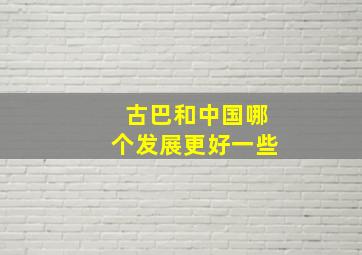 古巴和中国哪个发展更好一些